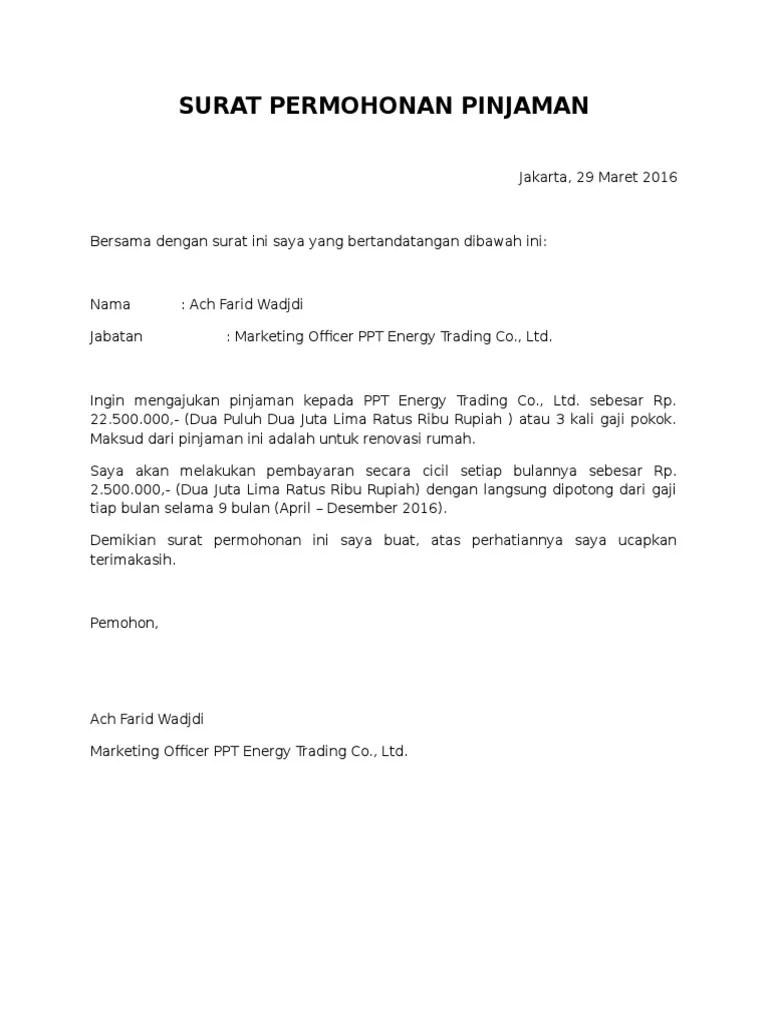 SURAT PERMOHONAN PINJAMAN

Jakarta, 29 Maret 2016

Bersama dengan surat ini saya yang bertandatangan dibawah ini:

Nama : Ach Farid Wadjdi

Jabatan : Marketing Officer PPT Energy Trading Co., Ltd.

Ingin mengajukan pinjaman kepada PPT Energy Trading Co., Ltd. sebesar Rp. 22.500.000,- (Dua Puluh Dua Juta Lima Ratus Ribu Rupiah ) atau 3 kali gaji pokok. Maksud dari pinjaman ini adalah untuk renovasi rumah.

Saya akan melakukan pembayaran secara cicil setiap bulannya sebesar Rp. 2.500.000,- (Dua Juta Lima Ratus Ribu Rupiah) dengan langsung dipotong dari gaji tiap bulan selama 9 bulan (April – Desember 2016).

Demikian surat permohonan ini saya buat, atas perhatiannya saya ucapkan terimakasih.

Pemohon,

Ach Farid Wadjdi

Marketing Officer PPT Energy Trading Co., Ltd.